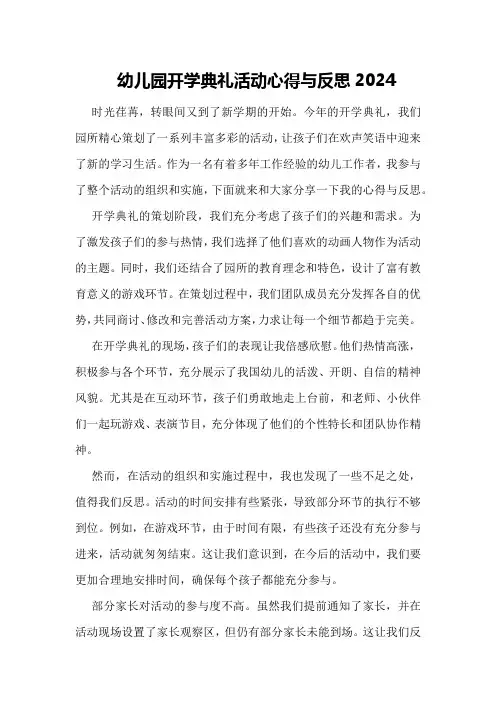 幼儿园开学典礼活动心得与反思 2024

时光荏苒，转眼间又到了新学期的开始。今年的开学典礼，我们园所精心策划了一系列丰富多彩的活动，让孩子们在欢声笑语中迎来了新的学习生活。作为一名有着多年工作经验的幼儿工作者，我参与了整个活动的组织和实施，下面就来和大家分享一下我的心得与反思。

开学典礼的策划阶段，我们充分考虑了孩子们的兴趣和需求。为了激发孩子们的参与热情，我们选择了他们喜欢的动画人物作为活动的主题。同时，我们还结合了园所的教育理念和特色，设计了富有教育意义的游戏环节。在策划过程中，我们团队成员充分发挥各自的优势，共同商讨、修改和完善活动方案，力求让每一个细节都趋于完美。

在开学典礼的现场，孩子们的表现让我倍感欣慰。他们热情高涨，积极参与各个环节，充分展示了我国幼儿的活泼、开朗、自信的精神风貌。尤其是在互动环节，孩子们勇敢地走上台前，和老师、小伙伴们一起玩游戏、表演节目，充分体现了他们的个性特长和团队协作精神。

然而，在活动的组织和实施过程中，我也发现了一些不足之处，值得我们反思。活动的时间安排有些紧张，导致部分环节的执行不够到位。例如，在游戏环节，由于时间有限，有些孩子还没有充分参与进来，活动就匆匆结束。这让我们意识到，在今后的活动中，我们要更加合理地安排时间，确保每个孩子都能充分参与。

部分家长对活动的参与度不高。虽然我们提前通知了家长，并在活动现场设置了家长观察区，但仍有部分家长未能到场。这让我们反